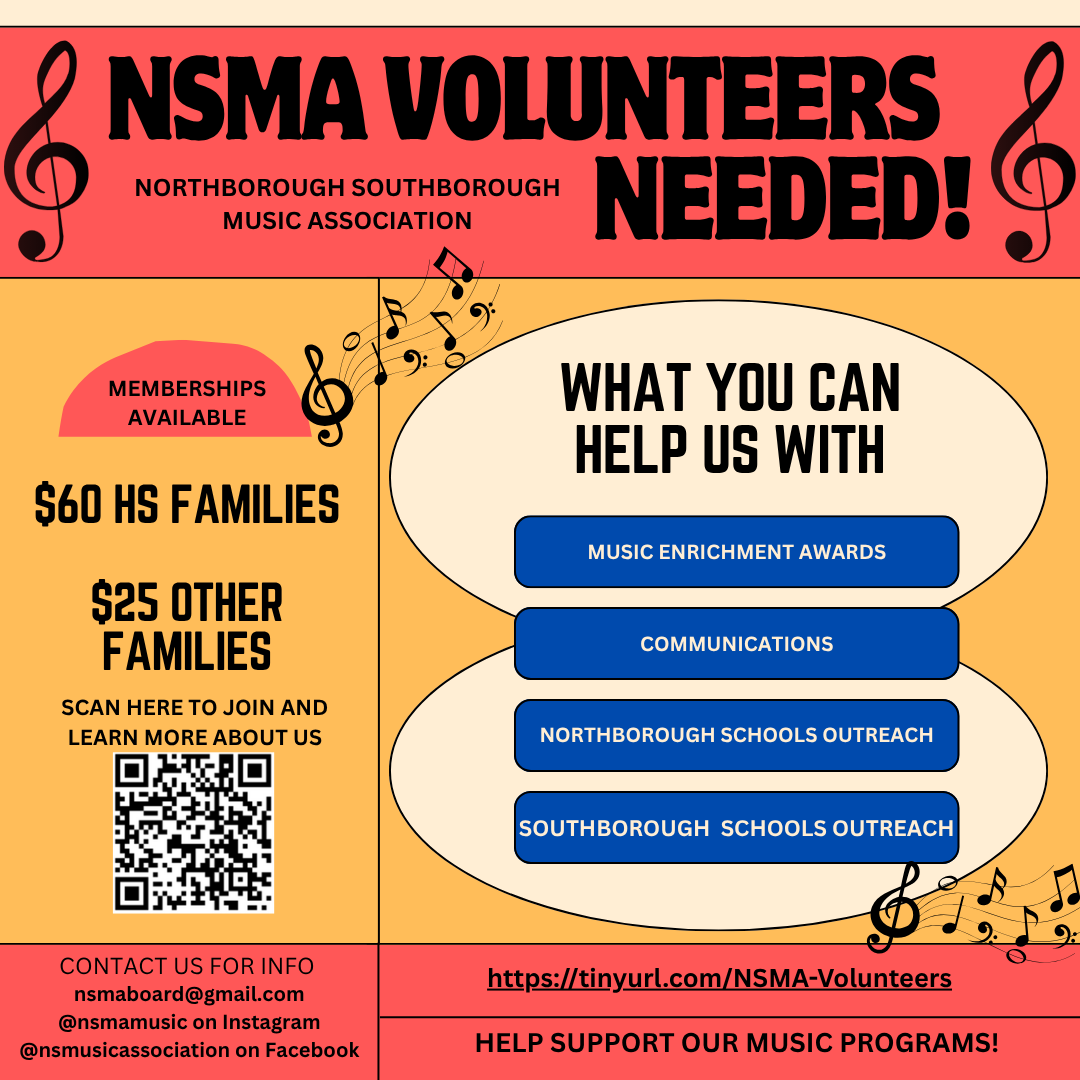 NSMA VOLUNTEERS NEEDED!

NORTHBOROUGH SOUTHBOROUGH MUSIC ASSOCIATION

MEMBERSHIPS AVAILABLE

$60 HS FAMILIES

$25 OTHER FAMILIES

SCAN HERE TO JOIN AND LEARN MORE ABOUT US

WHAT YOU CAN HELP US WITH

MUSIC ENRICHMENT AWARDS

COMMUNICATIONS

NORTHBOROUGH SCHOOLS OUTREACH

SOUTHBOROUGH SCHOOLS OUTREACH

CONTACT US FOR INFO
nsmaboard@gmail.com
@nsmamusic on Instagram
@nsmusicassociation on Facebook

https://tinyurl.com/NSMA-Volunteers

HELP SUPPORT OUR MUSIC PROGRAMS!